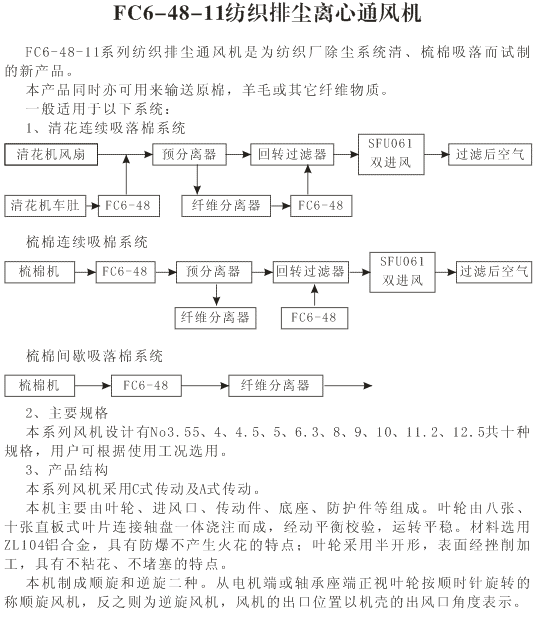 FC6-48-11纺织排尘离心通风机

FC6-48-11系列纺织排尘通风机是为纺织厂除尘系统清、梳棉吸落而试制的新产品。

本产品同时亦可用来输送原棉，羊毛或其它纤维物质。

一般适用于以下系统：

1、清花连续吸落棉系统

清花机风扇

预分离器

回转过滤器

SFU061 双进风

过滤后空气

清花机车肚

FC6-48

纤维分离器

FC6-48

梳棉连续吸棉系统

梳棉机

FC6-48

预分离器

回转过滤器

SFU061 双进风

过滤后空气

纤维分离器

FC6-48

梳棉间歇吸落棉系统

梳棉机

FC6-48

纤维分离器

2、主要规格

本系列风机设计有No3.55、4、4.5、5、6.3、8、9、10、11.2、12.5共十种规格，用户可根据使用工况选用。

3、产品结构

本系列风机采用C式传动及A式传动。

本机主要由叶轮、进风口、传动件、底座、防护件等组成。叶轮由八张、十张直板式叶片连接轴盘一体浇注而成，经动平衡校验，运转平稳。材料选用ZL104铝合金，具有防爆不产生火花的特点；叶轮采用半开形，表面经挫削加工，具有不粘花、不堵塞的特点。

本机制成顺旋和逆旋二种。从电机端或轴承座端正视叶轮按顺时针旋转的称顺旋风机，反之则为逆旋风机，风机的出口位置以机壳的出风口角度表示。